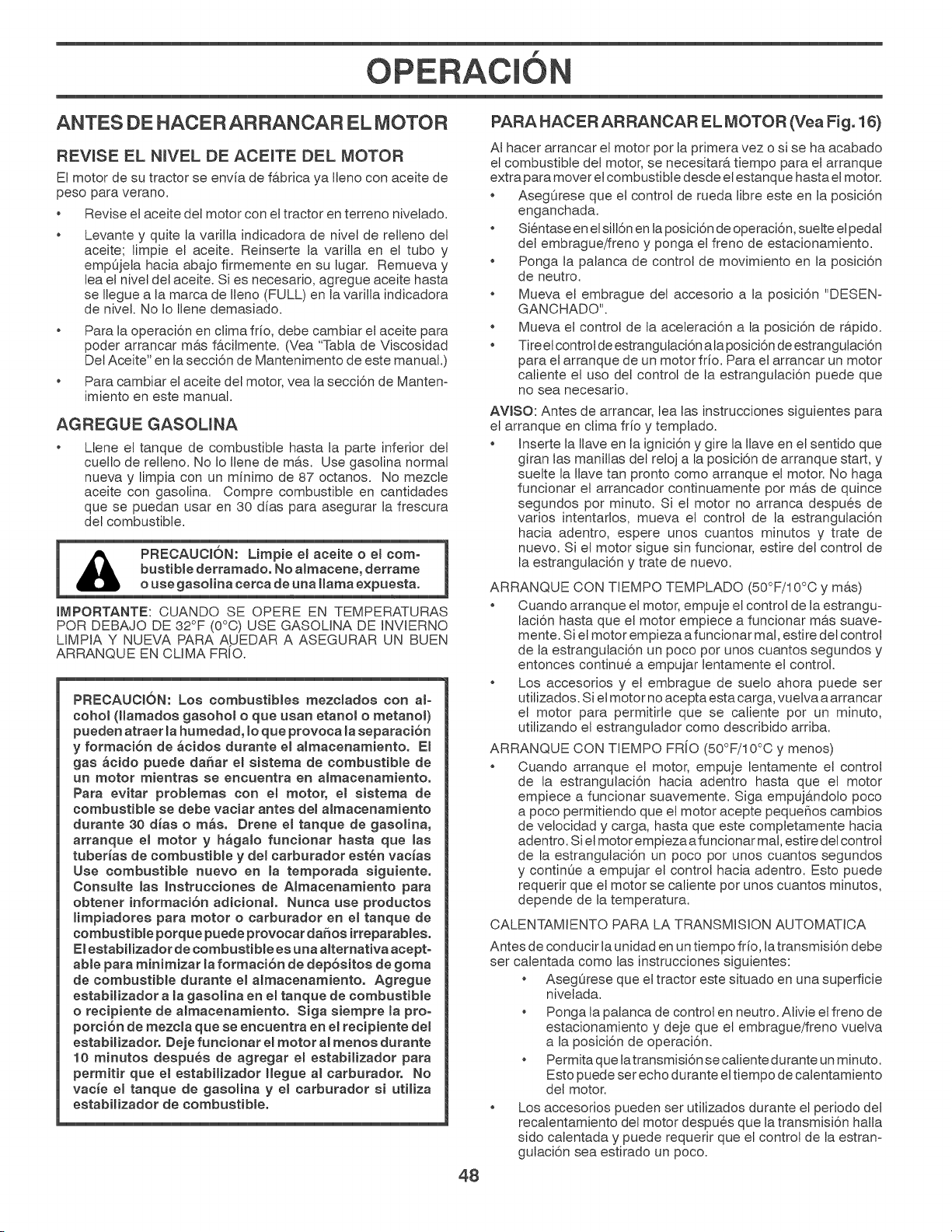 OPERACIÓN

ANTES DE HACER ARRANCAR EL MOTOR

REVISE EL NIVEL DE ACEITE DEL MOTOR

El motor de su tractor se envía de fábrica ya lleno con aceite de peso para verano.

• Revise el aceite del motor con el tractor en terreno nivelado.

• Levante y quite la varilla indicadora de nivel de relleno del aceite; limpie el aceite. Reinserte la varilla en el tubo y empújela hacia abajo firmemente en su lugar. Remueva y lea el nivel del aceite. Si es necesario, agregue aceite hasta se llegue a la marca de lleno (FULL) en la varilla indicadora de nivel. No lo llene demasiado.

• Para la operación en clima frío, debe cambiar el aceite para poder arrancar más fácilmente. (Vea "Tabla de Viscosidad Del Aceite" en la sección de Mantenimento de este manual.)

• Para cambiar el aceite del motor, vea la sección de Mantenimiento en este manual.

AGREGUE GASOLINA

• Llene el tanque de combustible hasta la parte inferior del cuello de relleno. No lo llene de más. Use gasolina normal nueva y limpia con un mínimo de 87 octanos. No mezcle aceite con gasolina. Compre combustible en cantidades que se puedan usar en 30 días para asegurar la frescura del combustible.

PRECAUCIÓN: Limpie el aceite o el combustible derramado. No almacene, derrame o use gasolina cerca de una llama expuesta.

IMPORTANTE: CUANDO SE OPERE EN TEMPERATURAS POR DEBAJO DE 32°F (0°C) USE GASOLINA DE INVIERNO LIMPIA Y NUEVA PARA AUEDAR A ASEGURAR UN BUEN ARRANQUE EN CLIMA FRÍO.

PRECAUCIÓN: Los combustibles mezclados con alcohol (llamados gasohol o que usan etanol o metanol) pueden atraer la humedad, lo que provoca la separación y formación de ácidos durante el almacenamiento. El gas ácido puede dañar el sistema de combustible de un motor mientras se encuentra en almacenamiento. Para evitar problemas con el motor, el sistema de combustible se debe vaciar antes del almacenamiento durante 30 días o más. Drene el tanque de gasolina, arranque el motor y hágalo funcionar hasta que las tuberías de combustible y del carburador estén vacías Use combustible nuevo en la temporada siguiente. Consulte las Instrucciones de Almacenamiento para obtener información adicional. Nunca use productos limpiadores para motor o carburador en el tanque de combustible porque puede provocar daños irreparables. El estabilizador de combustible es una alternativa aceptable para minimizar la formación de depósitos de goma de combustible durante el almacenamiento. Agregue estabilizador a la gasolina en el tanque de combustible o recipiente de almacenamiento. Siga siempre la proporción de mezcla que se encuentra en el recipiente del estabilizador. Deje funcionar el motor al menos durante 10 minutos después de agregar el estabilizador para permitir que el estabilizador llegue al carburador. No vacíe el tanque de gasolina y el carburador si utiliza estabilizador de combustible.

PARA HACER ARRANCAR EL MOTOR (Vea Fig. 16)

Al hacer arrancar el motor por la primera vez o si se ha acabado el combustible del motor, se necesitará tiempo para el arranque extra para mover el combustible desde el estanque hasta el motor.

• Asegúrese que el control de rueda libre este en la posición enganchada.

• Siéntase en el sillón en la posición de operación, suelte el pedal del embrague/freno y ponga el freno de estacionamiento.

• Ponga la palanca de control de movimiento en la posición de neutro.

• Mueva el embrague del accesorio a la posición "DESENGANCHADO".

• Mueva el control de la aceleración a la posición de rápido.

• Tire el control de estrangulación a la posición de estrangulación para el arranque de un motor frío. Para el arrancar un motor caliente el uso del control de la estrangulación puede que no sea necesario.

AVISO: Antes de arrancar, lea las instrucciones siguientes para el arranque en clima frío y templado.

• Inserte la llave en la ignición y gire la llave en el sentido que giran las manillas del reloj a la posición de arranque start, y suelte la llave tan pronto como arranque el motor. No haga funcionar el arrancador continuamente por más de quince segundos por minuto. Si el motor no arranca después de varios intentarlos, mueva el control de la estrangulación hacia adentro, espere unos cuantos minutos y trate de nuevo. Si el motor sigue sin funcionar, estire del control de la estrangulación y trate de nuevo.

ARRANQUE CON TIEMPO TEMPLADO (50°F/10°C y más)

• Cuando arranque el motor, empuje el control de la estrangulación hasta que el motor empiece a funcionar más suavemente. Si el motor empieza a funcionar mal, estire del control de la estrangulación un poco por unos cuantos segundos y entonces continué a empujar lentamente el control.

• Los accesorios y el embrague de suelo ahora puede ser utilizados. Si el motor no acepta esta carga, vuelva a arrancar el motor para permitirle que se caliente por un minuto, utilizando el estrangulador como describido arriba.

ARRANQUE CON TIEMPO FRÍO (50°F/10°C y menos)

• Cuando arranque el motor, empuje lentamente el control de la estrangulación hacia adentro hasta que el motor empiece a funcionar suavemente. Siga empujándolo poco a poco permitiendo que el motor acepte pequeños cambios de velocidad y carga, hasta que este completamente hacia adentro. Si el motor empieza a funcionar mal, estire del control de la estrangulación un poco por unos cuantos segundos y continúe a empujar el control hacia adentro. Esto puede requerir que el motor se caliente por unos cuantos minutos, depende de la temperatura.

CALENTAMIENTO PARA LA TRANSMISION AUTOMATICA

Antes de conducir la unidad en un tiempo frío, la transmisión debe ser calentada como las instrucciones siguientes:

• Asegúrese que el tractor este situado en una superficie nivelada.

• Ponga la palanca de control en neutro. Alivie el freno de estacionamiento y deje que el embrague/freno vuelva a la posición de operación.

• Permita que la transmisión se caliente durante un minuto. Esto puede ser echo durante el tiempo de calentamiento del motor.

• Los accesorios pueden ser utilizados durante el periodo del recalentamiento del motor después que la transmisión halla sido calentada y puede requerir que el control de la estrangulación sea estirado un poco.

48